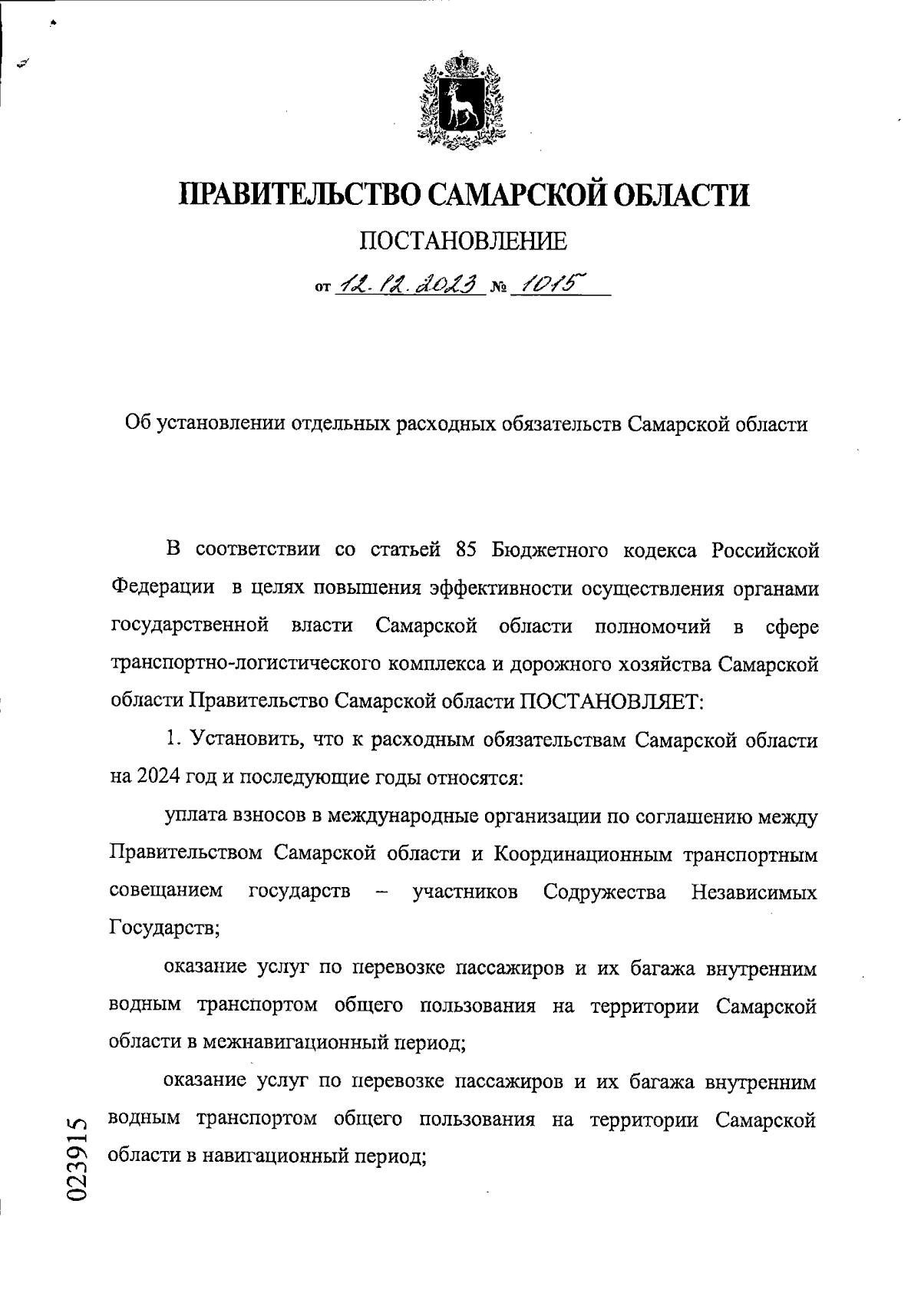 ПРАВИТЕЛЬСТВО САМАРСКОЙ ОБЛАСТИ

ПОСТАНОВЛЕНИЕ

от 12.12.2023 № 1015

Об установлении отдельных расходных обязательств Самарской области

В соответствии со статьей 85 Бюджетного кодекса Российской Федерации в целях повышения эффективности осуществления органами государственной власти Самарской области полномочий в сфере транспортно-логистического комплекса и дорожного хозяйства Самарской области Правительство Самарской области ПОСТАНОВЛЯЕТ:

1. Установить, что к расходным обязательствам Самарской области на 2024 год и последующие годы относятся:

уплата взносов в международные организации по соглашению между Правительством Самарской области и Координационным транспортным совещанием государств – участников Содружества Независимых Государств;

оказание услуг по перевозке пассажиров и их багажа внутренним водным транспортом общего пользования на территории Самарской области в межнавигационный период;

оказание услуг по перевозке пассажиров и их багажа внутренним водным транспортом общего пользования на территории Самарской области в навигационный период;

023915